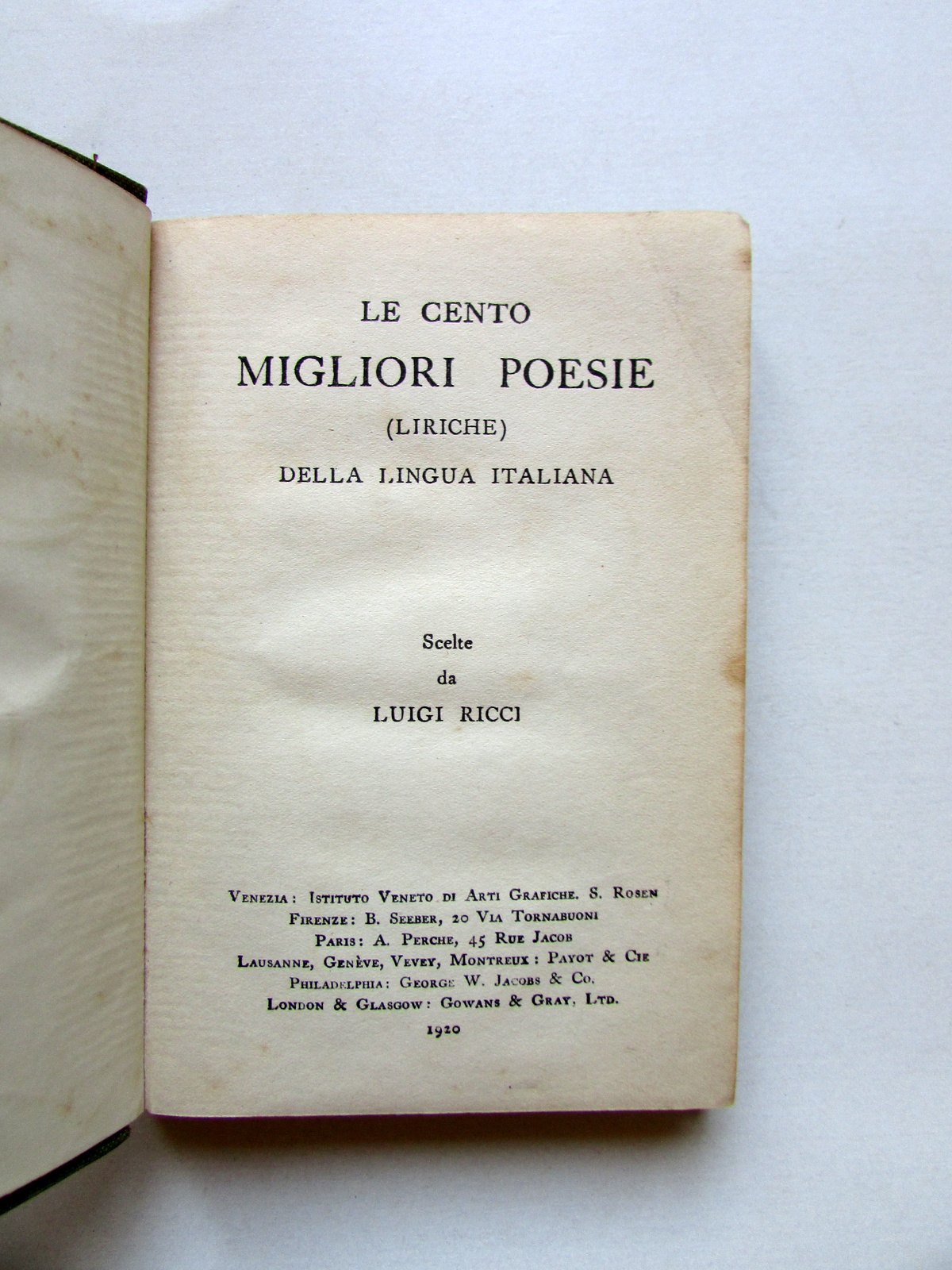 LE CENTO
MIGLIORI POESIE
(LIRICHE)
DELLA LINGUA ITALIANA

Scelte
da
LUIGI RICCI

VENEZIA: ISTITUTO VENETO DI ARTI GRAFICHE. S. ROSEN
FIRENZE: B. SEEBER, 20 VIA TORNABUONI
PARIS: A. PERCHE, 45 RUE JACOB
LAUSANNE, GENÈVE, VEVEY, MONTREUX: PAYOT & CIE
PHILADELPHIA: GEORGE W. JACOBS & CO.
LONDON & GLASGOW: GOWANS & GRAY, LTD.
1920